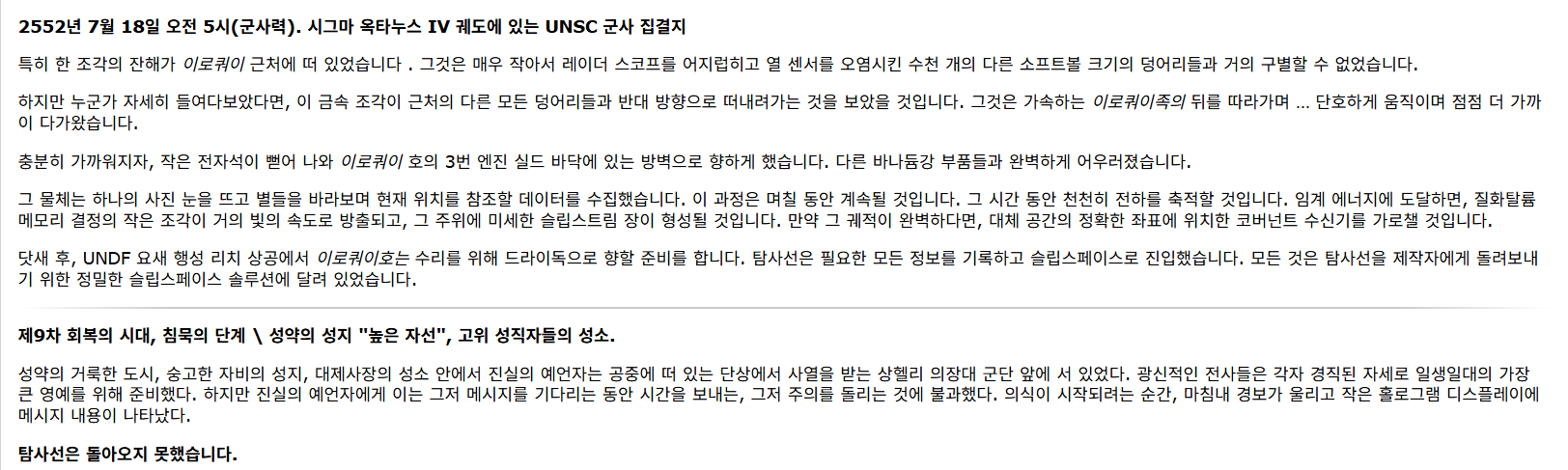 2552년 7월 18일 오전 5시(군사력). 시그마 옥타누스 IV 궤도에 있는 UNSC 군사 집결지

특히 한 조각의 잔해가 이로쿼이 근처에 떠 있었습니다 . 그것은 매우 작아서 레이더 스코프를 어지럽히고 열 센서를 오염시킨 수천 개의 다른 소프트볼 크기의 덩어리들과 거의 구별할 수 없었습니다.

하지만 누군가 자세히 들여다보았다면, 이 금속 조각이 근처의 다른 모든 덩어리들과 반대 방향으로 떠내려가는 것을 보았을 것입니다. 그것은 가속하는 이로쿼이족의 뒤를 따라가며 ... 단호하게 움직이며 점점 더 가까이 다가왔습니다.

충분히 가까워지자, 작은 전자석이 뻗어 나와 이로쿼이 호의 3번 엔진 실드 바닥에 있는 방벽으로 향하게 했습니다. 다른 바나듐강 부품들과 완벽하게 어우러졌습니다.

그 물체는 하나의 사진 눈을 뜨고 별들을 바라보며 현재 위치를 참조할 데이터를 수집했습니다. 이 과정은 며칠 동안 계속될 것입니다. 그 시간 동안 천천히 전하를 축적할 것입니다. 임계 에너지에 도달하면, 질화탈륨 메모리 결정의 작은 조각이 거의 빛의 속도로 방출되고, 그 주위에 미세한 슬립스트림 장이 형성될 것입니다. 만약 그 궤적이 완벽하다면, 대체 공간의 정확한 좌표에 위치한 코버넌트 수신기를 가로챌 것입니다.

닷새 후, UNDF 요새 행성 리치 상공에서 이로쿼이호는 수리를 위해 드라이독으로 향할 준비를 합니다. 탐사선은 필요한 모든 정보를 기록하고 슬립스페이스로 진입했습니다. 모든 것은 탐사선을 제작자에게 돌려보내기 위한 정밀한 슬립스페이스 솔루션에 달려 있었습니다.

제9차 회복의 시대, 침묵의 단계 \ 성약의 성지 "높은 자선", 고위 성직자들의 성소.

성약의 거룩한 도시, 숭고한 자비의 성지, 대제사장의 성소 안에서 진실의 예언자는 공중에 떠 있는 단상에서 사열을 받는 상헬리 의장대 군단 앞에 서 있었다. 광신적인 전사들은 각자 경직된 자세로 일생일대의 가장 큰 영예를 위해 준비했다. 하지만 진실의 예언자에게 이는 그저 메시지를 기다리는 동안 시간을 보내는, 그저 주의를 돌리는 것에 불과했다. 의식이 시작되려는 순간, 마침내 경보가 울리고 작은 홀로그램 디스플레이에 메시지 내용이 나타났다.

탐사선은 돌아오지 못했습니다.